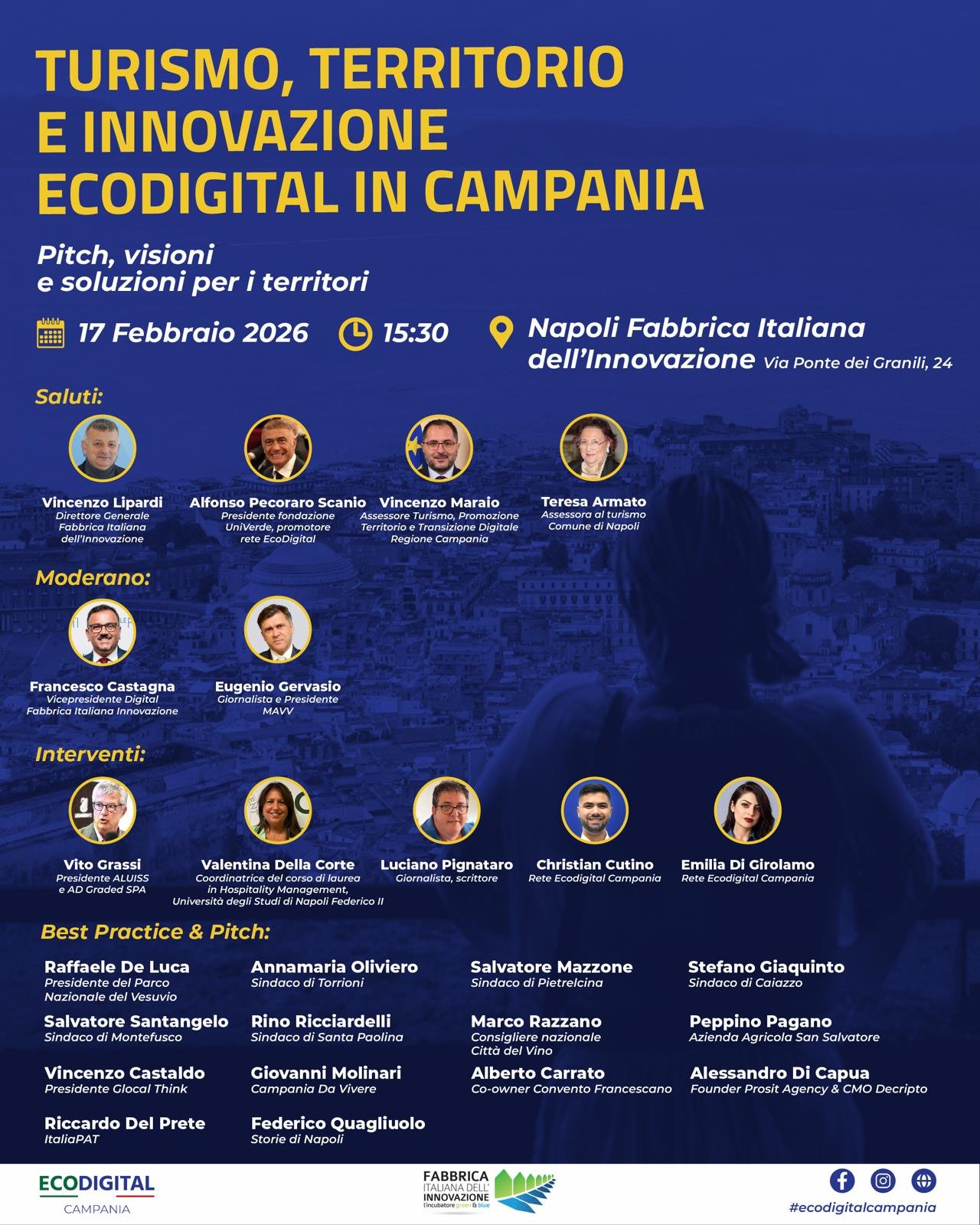 TURISMO, TERRITORIO E INNOVAZIONE ECODIGITAL IN CAMPANIA

Pitch, visioni e soluzioni per i territori

17 Febbraio 2026

15:30

Napoli Fabbrica Italiana dell'Innovazione Via Ponte dei Granili, 24

Saluti:

Vincenzo Lipardi
Direttore Generale Fabbrica Italiana dell'Innovazione

Alfonso Pecoraro Scanio
Presidente fondazione UniVerde, promotore rete EcoDigital

Vincenzo Maraio
Assessore Turismo, Promozione Territorio e Transizione Digitale Regione Campania

Teresa Armato
Assessora al turismo Comune di Napoli

Moderano:

Francesco Castagna
Vicepresidente Digital Fabbrica Italiana Innovazione

Eugenio Gervasio
Giornalista e Presidente MAVV

Interventi:

Vito Grassi
Presidente ALUISS e AD Graded SPA

Valentina Della Corte
Coordinatrice del corso di laurea in Hospitality Management, Università degli Studi di Napoli Federico II

Luciano Pignataro
Giornalista, scrittore

Christian Cutino
Rete Ecodigital Campania

Emilia Di Girolamo
Rete Ecodigital Campania

Best Practice & Pitch:

Raffaele De Luca
Presidente del Parco Nazionale del Vesuvio

Salvatore Santangelo
Sindaco di Montefusco

Vincenzo Castaldo
Presidente Glocal Think

Riccardo Del Prete
ItaliaPAT

Annamaria Oliviero
Sindaco di Torrioni

Rino Ricciardelli
Sindaco di Santa Paolina

Giovanni Molinari
Campania Da Vivere

Federico Quagliuolo
Storie di Napoli

Salvatore Mazzone
Sindaco di Pietrelcina

Marco Razzano
Consigliere nazionale Città del Vino

Alberto Carrato
Co-owner Convento Francescano

Stefano Giaquinto
Sindaco di Caiazzo

Peppino Pagano
Azienda Agricola San Salvatore

Alessandro Di Capua
Founder Prosit Agency & CMO Decripto

ECODIGITAL
CAMPANIA

FABBRICA ITALIANA DELL' INNOVAZIONE
l'incubatore green & blue

#ecodigitalcampania